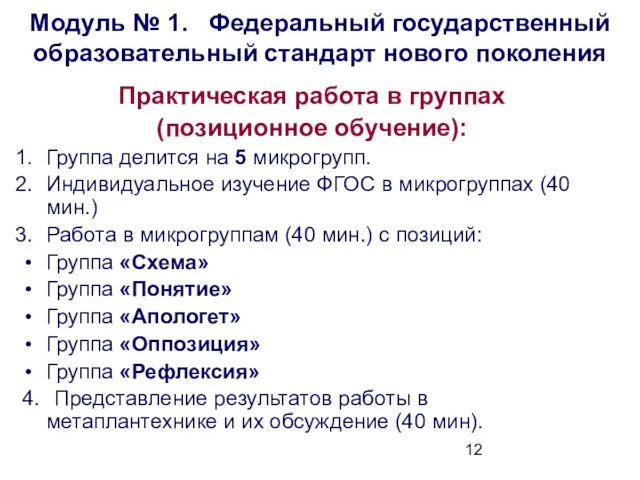 Модуль № 1. Федеральный государственный образовательный стандарт нового поколения

Практическая работа в группах (позиционное обучение):

1. Группа делится на 5 микрогрупп.
2. Индивидуальное изучение ФГОС в микрогруппах (40 мин.)
3. Работа в микрогруппам (40 мин.) с позиций:
• Группа «Схема»
• Группа «Понятие»
• Группа «Апологет»
• Группа «Оппозиция»
• Группа «Рефлексия»
4. Представление результатов работы в метаплантехнике и их обсуждение (40 мин).

12